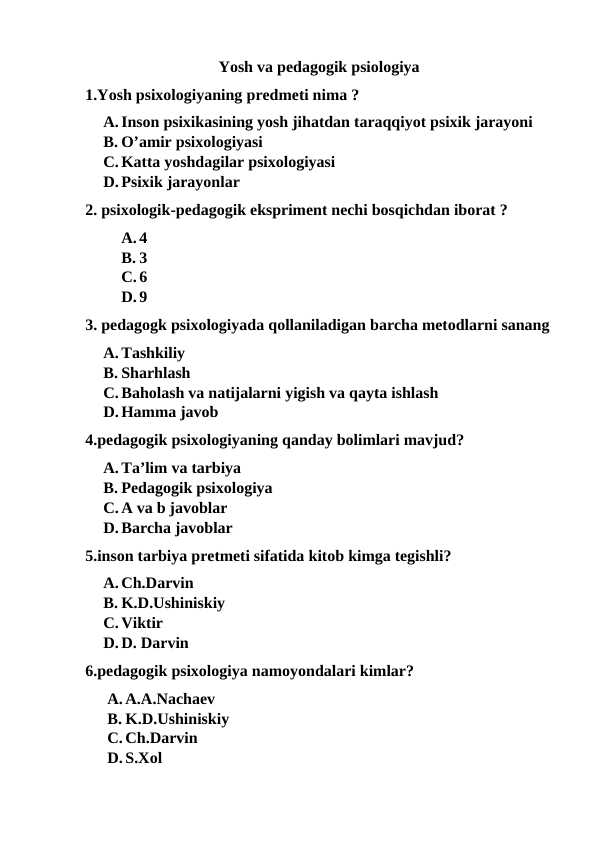 Yosh va pedagogik psiologiya

1.Yosh psixologiyaning predmeti nima ?

A. Inson psixikasining yosh jihatdan taraqqiyot psixik jarayoni
B. O’amir psixologiyasi
C. Katta yoshdagilar psixologiyasi
D. Psixik jarayonlar

2. psixologik-pedagogik ekspriment nechi bosqichdan iborat ?

A. 4
B. 3
C. 6
D. 9

3. pedagogk psixologiyada qollaniladigan barcha metodlarni sanang

A. Tashkiliy
B. Sharhlash
C. Baholash va natijalarni yigish va qayta ishlash
D. Hamma javob

4.pedagogik psixologiyaning qanday bolimlari mavjud?

A. Ta’lim va tarbiya
B. Pedagogik psixologiya
C. A va b javoblar
D. Barcha javoblar

5.inson tarbiya pretmeti sifatida kitob kimga tegishli?

A. Ch.Darvin
B. K.D.Ushiniskiy
C. Viktir
D. D. Darvin

6.pedagogik psixologiya namoyondalari kimlar?

A. A.A.Nachaev
B. K.D.Ushiniskiy
C. Ch.Darvin
D. S.Xol